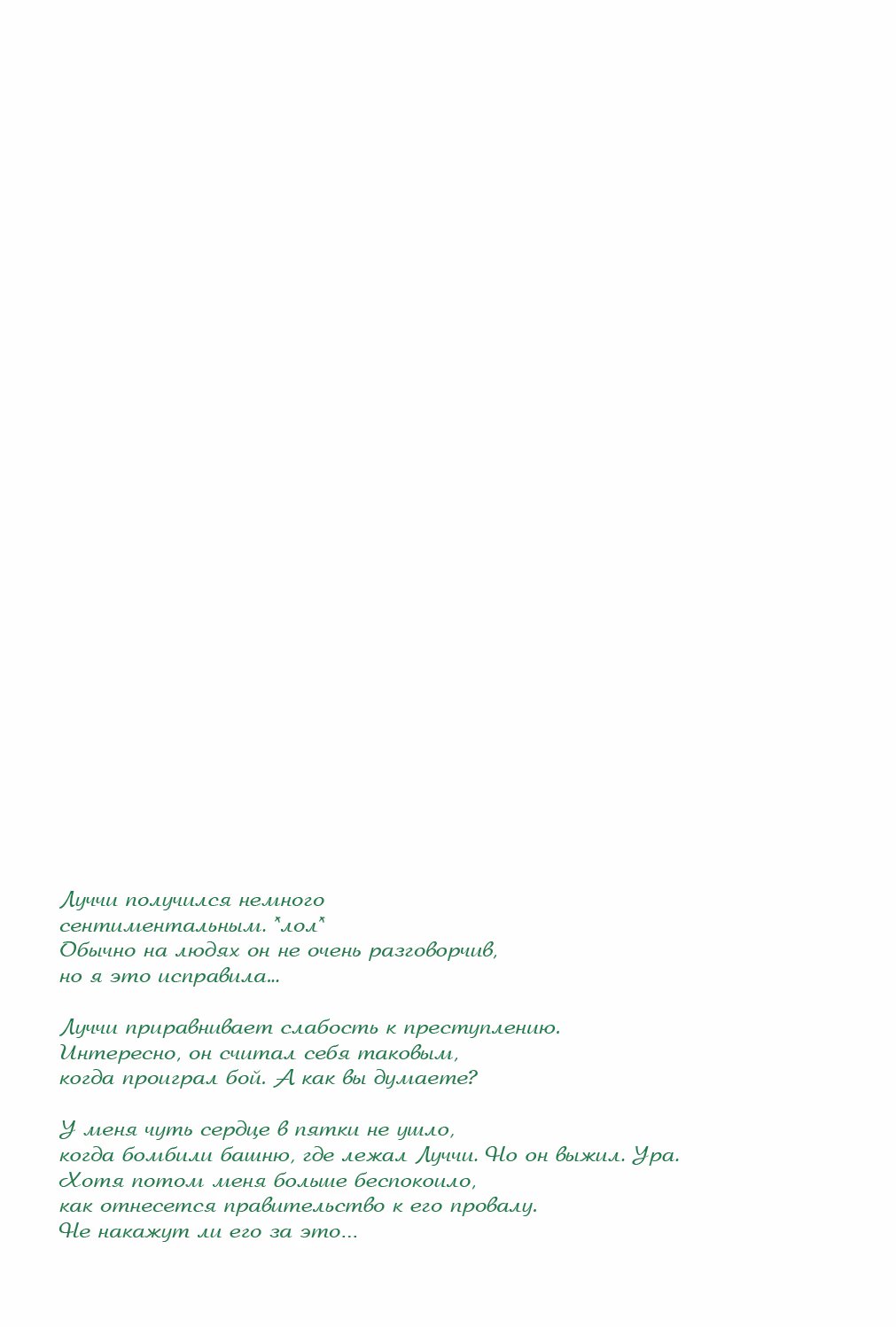 Луччи получился немного сентиментальным. *лол* Обычно на людях он не очень разговорчив, но я это исправила...

Луччи приравнивает слабость к преступлению. Интересно, он считал себя таковым, когда проиграл бой. А как вы думаете?

У меня чуть сердце в пятки не ушло, когда бомбили башню, где лежал Луччи. Но он выжил. Ура. Хотя потом меня больше беспокоило, как отнесется правительство к его провалу. Не накажут ли его за это...